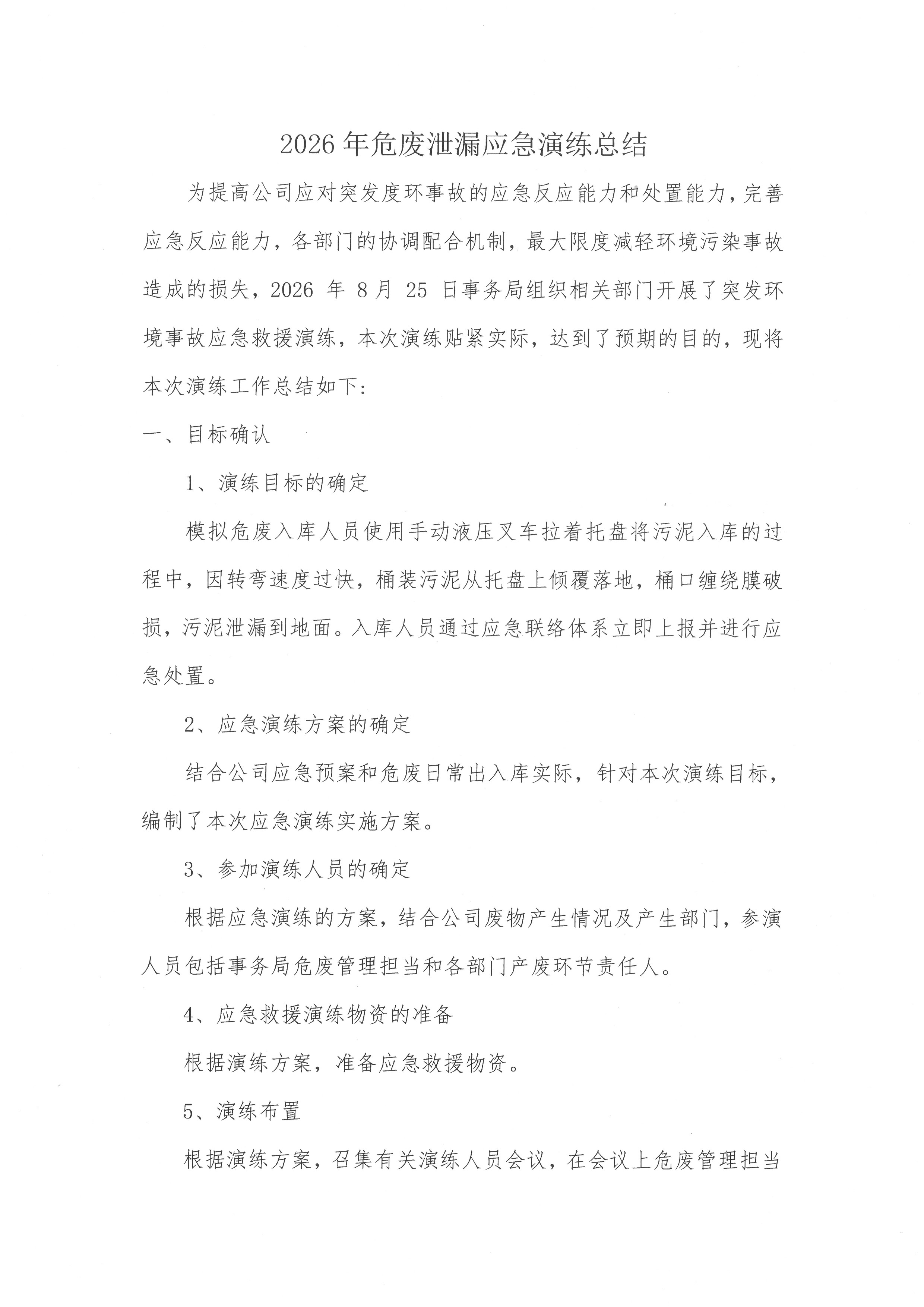 2026年危废泄漏应急演练总结

为提高公司应对突发度环事故的应急反应能力和处置能力，完善应急反应能力，各部门的协调配合机制，最大限度减轻环境污染事故造成的损失，2026年8月25日事务局组织相关部门开展了突发环境事故应急救援演练，本次演练贴紧实际，达到了预期的目的，现将本次演练工作总结如下：

一、目标确认

1、演练目标的确定

模拟危废入库人员使用手动液压叉车拉着托盘将污泥入库的过程中，因转弯速度过快，桶装污泥从托盘上倾覆落地，桶口缠绕膜破损，污泥泄漏到地面。入库人员通过应急联络体系立即上报并进行应急处置。

2、应急演练方案的确定

结合公司应急预案和危废日常出入库实际，针对本次演练目标，编制了本次应急演练实施方案。

3、参加演练人员的确定

根据应急演练的方案，结合公司废物产生情况及产生部门，参演人员包括事务局危废管理担当和各部门产废环节责任人。

4、应急救援演练物资的准备

根据演练方案，准备应急救援物资。

5、演练布置

根据演练方案，召集有关演练人员会议，在会议上危废管理担当